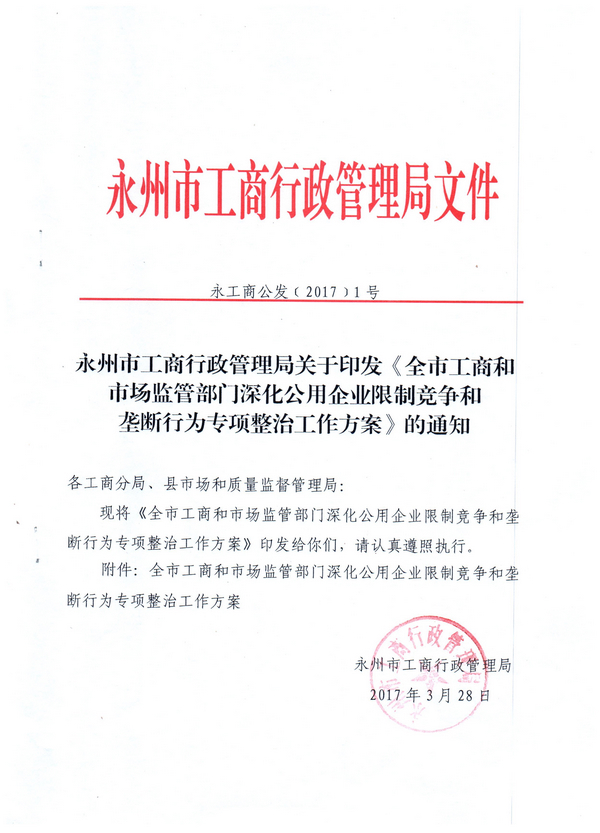 永州市工商行政管理局文件

永工商公发（2017）1号

永州市工商行政管理局关于印发《全市工商和市场监管部门深化公用企业限制竞争和垄断行为专项整治工作方案》的通知

各工商分局、县市场和质量监督管理局：

现将《全市工商和市场监管部门深化公用企业限制竞争和垄断行为专项整治工作方案》印发给你们，请认真遵照执行。

附件：全市工商和市场监管部门深化公用企业限制竞争和垄断行为专项整治工作方案

永州市工商行政管理局
2017年3月28日